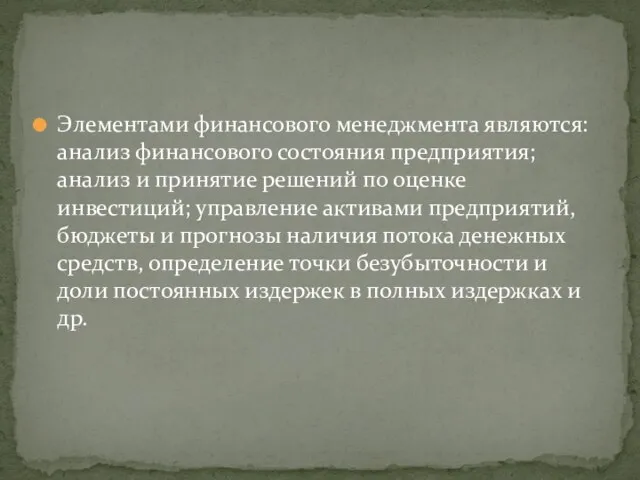 Элементами финансового менеджмента являются: анализ финансового состояния предприятия; анализ и принятие решений по оценке инвестиций; управление активами предприятий, бюджеты и прогнозы наличия потока денежных средств, определение точки безубыточности и доли постоянных издержек в полных издержках и др.